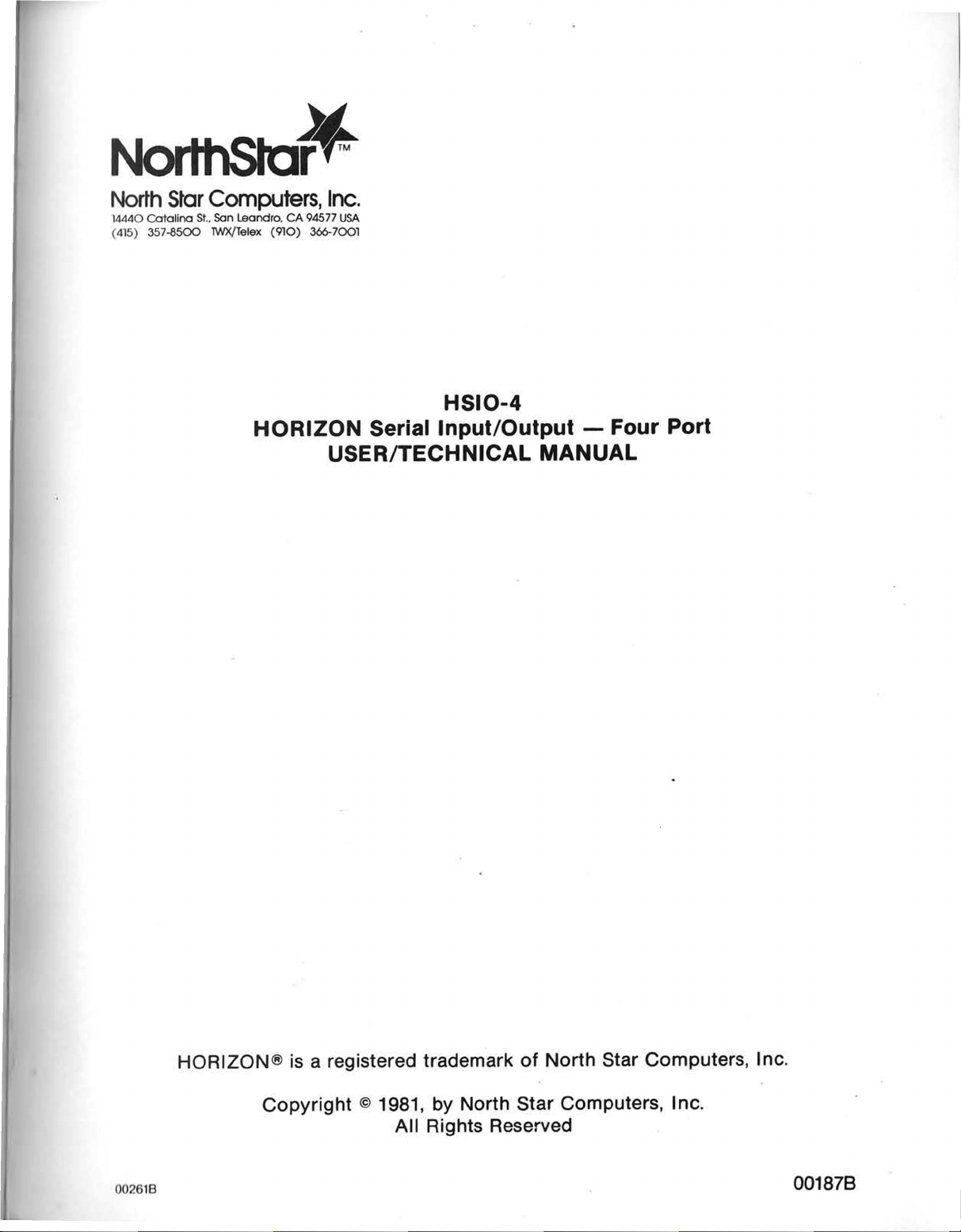 NorthStar™

North Star Computers, Inc.
14440 Catalina St., San Leandro, CA 94577 USA
(415) 357-8500 TWX/Telex (910) 366-7001

HSIO-4
HORIZON Serial Input/Output — Four Port
USER/TECHNICAL MANUAL

HORIZON® is a registered trademark of North Star Computers, Inc.

Copyright © 1981, by North Star Computers, Inc.
All Rights Reserved

00261B

00187B